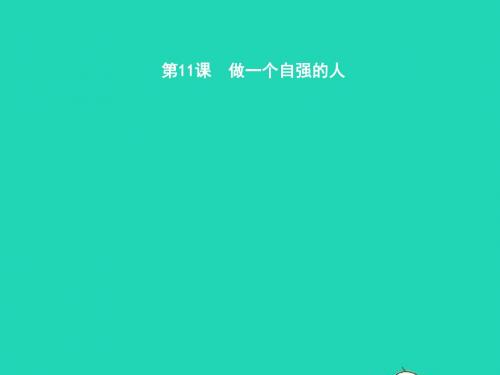 第11课　做一个自强的人